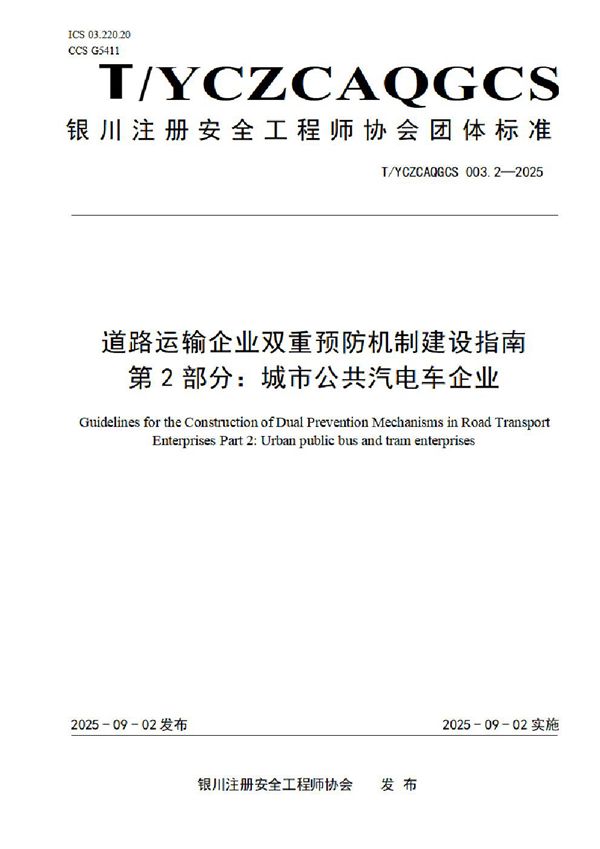 ICS 03.220.20
CCS G5411

T/YCZCAQGCS

银川注册安全工程师协会团体标准

T/YCZCAQGCS 003.2—2025

道路运输企业双重预防机制建设指南
第 2 部分：城市公共汽电车企业

Guidelines for the Construction of Dual Prevention Mechanisms in Road Transport Enterprises Part 2: Urban public bus and tram enterprises

2025 - 09 - 02 发布

2025 - 09 - 02 实施

银川注册安全工程师协会　　发 布